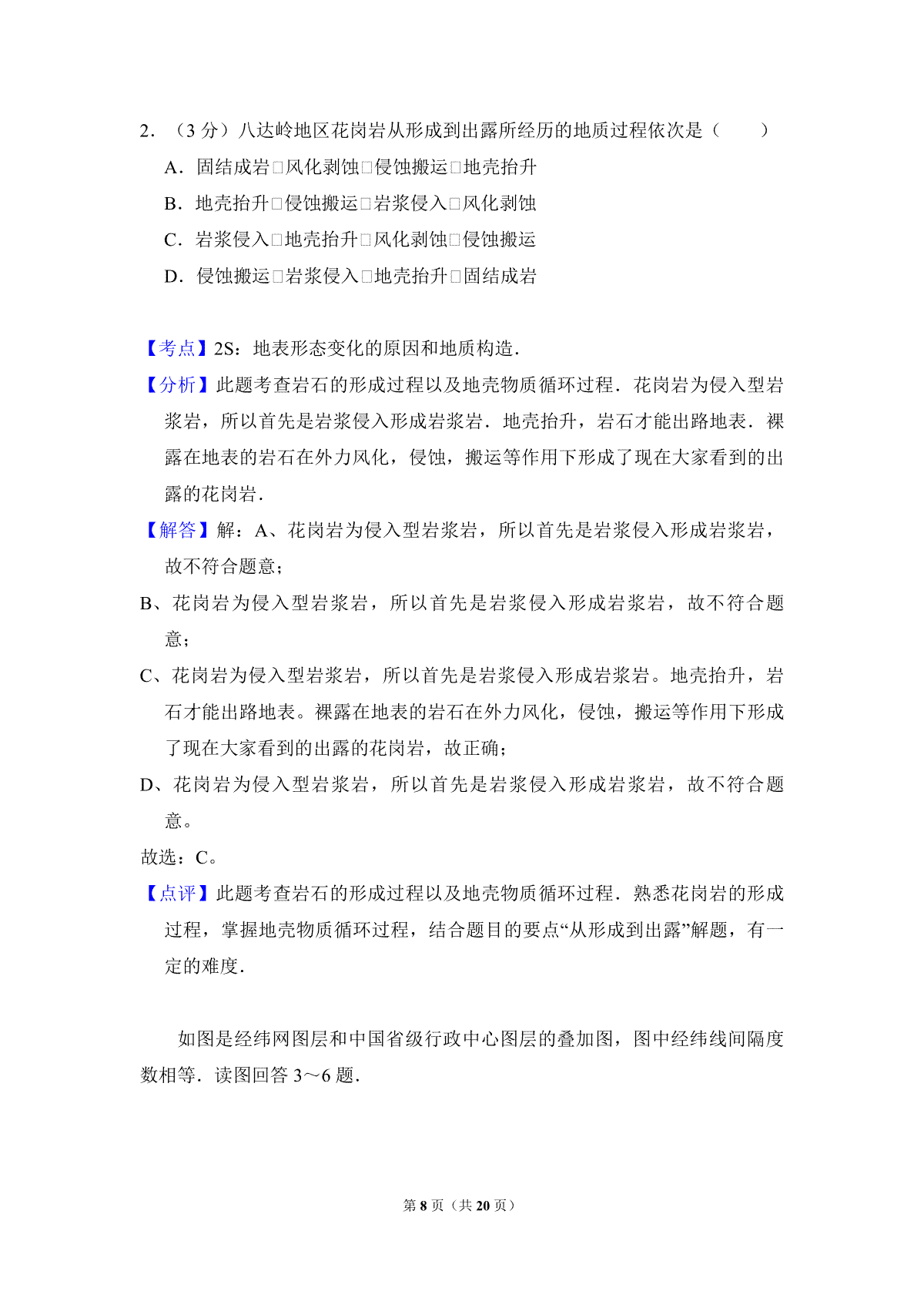 2．（3 分）八达岭地区花岗岩从形成到出露所经历的地质过程依次是（　　）

A．固结成岩□风化剥蚀□侵蚀搬运□地壳抬升

B．地壳抬升□侵蚀搬运□岩浆侵入□风化剥蚀

C．岩浆侵入□地壳抬升□风化剥蚀□侵蚀搬运

D．侵蚀搬运□岩浆侵入□地壳抬升□固结成岩

【考点】2S：地表形态变化的原因和地质构造．

【分析】此题考查岩石的形成过程以及地壳物质循环过程．花岗岩为侵入型岩浆岩，所以首先是岩浆侵入形成岩浆岩．地壳抬升，岩石才能出路地表．裸露在地表的岩石在外力风化，侵蚀，搬运等作用下形成了现在大家看到的出露的花岗岩．

【解答】解：A、花岗岩为侵入型岩浆岩，所以首先是岩浆侵入形成岩浆岩，故不符合题意；

B、花岗岩为侵入型岩浆岩，所以首先是岩浆侵入形成岩浆岩，故不符合题意；

C、花岗岩为侵入型岩浆岩，所以首先是岩浆侵入形成岩浆岩。地壳抬升，岩石才能出路地表。裸露在地表的岩石在外力风化，侵蚀，搬运等作用下形成了现在大家看到的出露的花岗岩，故正确；

D、花岗岩为侵入型岩浆岩，所以首先是岩浆侵入形成岩浆岩，故不符合题意。

故选：C。

【点评】此题考查岩石的形成过程以及地壳物质循环过程．熟悉花岗岩的形成过程，掌握地壳物质循环过程，结合题目的要点“从形成到出露”解题，有一定的难度．

如图是经纬网图层和中国省级行政中心图层的叠加图，图中经纬线间隔度数相等．读图回答 3～6 题．

第 8 页（共 20 页）